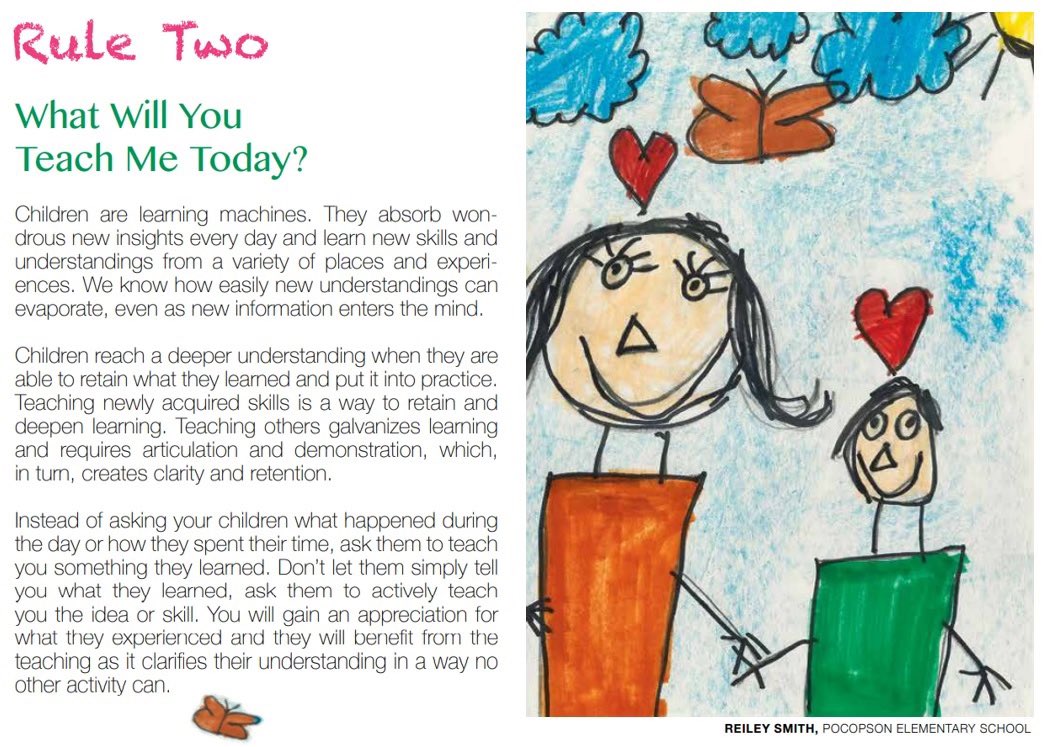 Rule Two

What Will You Teach Me Today?

Children are learning machines. They absorb wondrous new insights every day and learn new skills and understandings from a variety of places and experiences. We know how easily new understandings can evaporate, even as new information enters the mind.

Children reach a deeper understanding when they are able to retain what they learned and put it into practice. Teaching newly acquired skills is a way to retain and deepen learning. Teaching others galvanizes learning and requires articulation and demonstration, which, in turn, creates clarity and retention.

Instead of asking your children what happened during the day or how they spent their time, ask them to teach you something they learned. Don't let them simply tell you what they learned, ask them to actively teach you the idea or skill. You will gain an appreciation for what they experienced and they will benefit from the teaching as it clarifies their understanding in a way no other activity can.

REILEY SMITH, POCOPSON ELEMENTARY SCHOOL